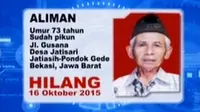 ALIMAN

Umur 73 tahun
Sudah pikun

Jl. Gusana
Desa Jatisari
Jatiasih-Pondok Gede
Bekasi, Jawa Barat

HILANG
16 Oktober 2015